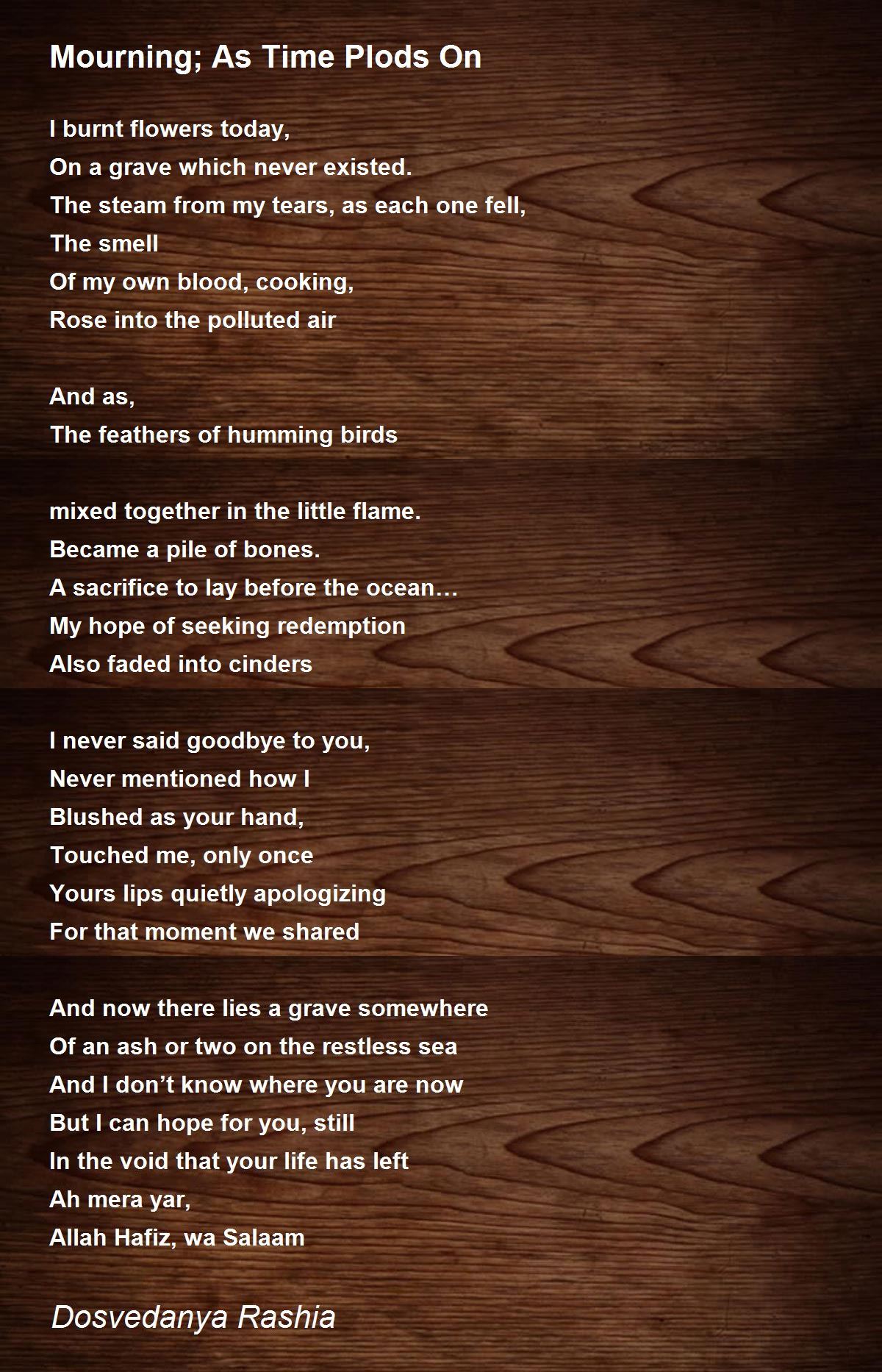 Mourning; As Time Plods On

I burnt flowers today,
On a grave which never existed.
The steam from my tears, as each one fell,
The smell
Of my own blood, cooking,
Rose into the polluted air

And as,
The feathers of humming birds

mixed together in the little flame.
Became a pile of bones.
A sacrifice to lay before the ocean…
My hope of seeking redemption
Also faded into cinders

I never said goodbye to you,
Never mentioned how I
Blushed as your hand,
Touched me, only once
Yours lips quietly apologizing
For that moment we shared

And now there lies a grave somewhere
Of an ash or two on the restless sea
And I don’t know where you are now
But I can hope for you, still
In the void that your life has left
Ah mera yar,
Allah Hafiz, wa Salaam

Dosvedanya Rashia